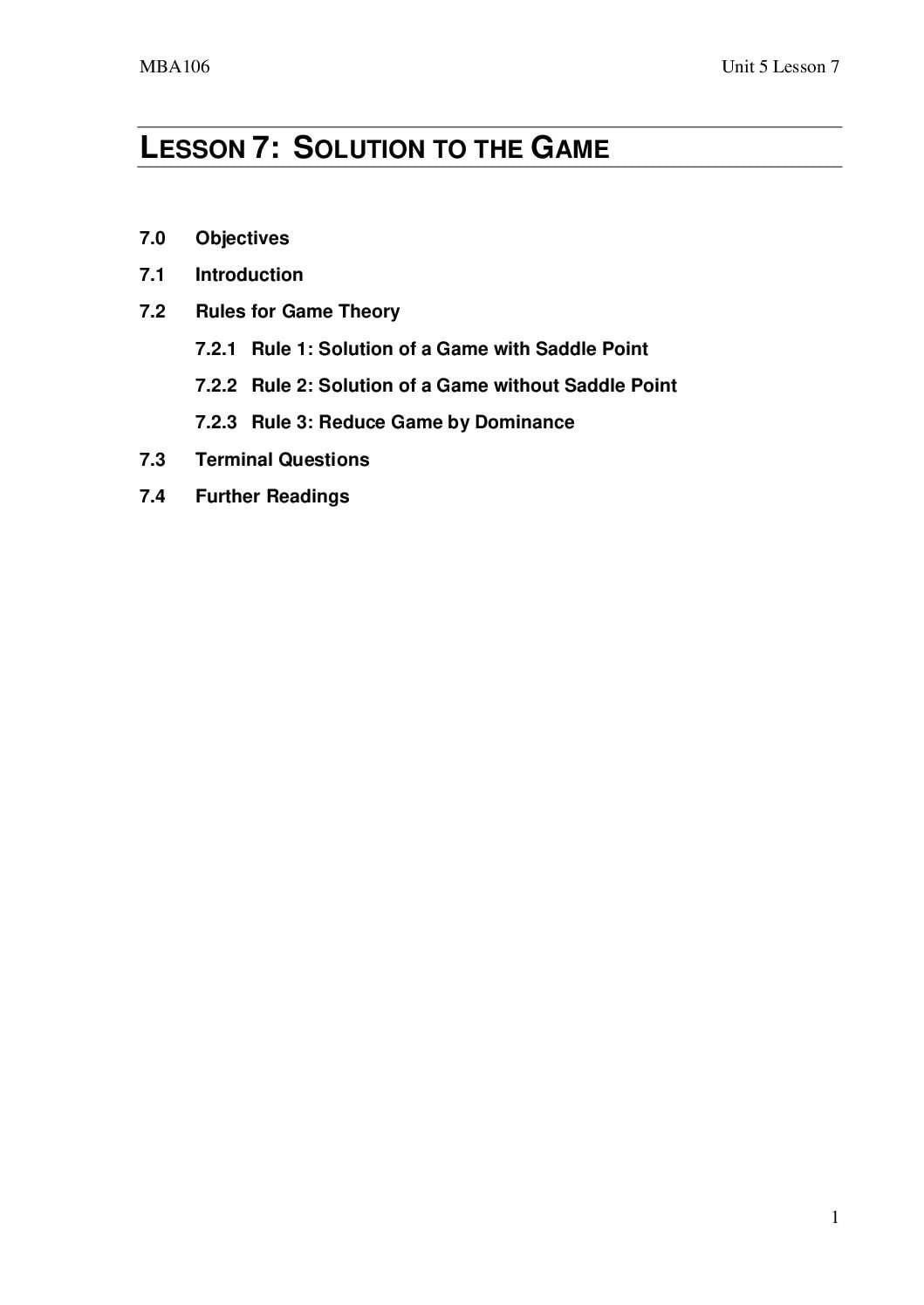 MBA106

Unit 5 Lesson 7

LESSON 7: SOLUTION TO THE GAME

7.0 Objectives

7.1 Introduction

7.2 Rules for Game Theory

7.2.1 Rule 1: Solution of a Game with Saddle Point

7.2.2 Rule 2: Solution of a Game without Saddle Point

7.2.3 Rule 3: Reduce Game by Dominance

7.3 Terminal Questions

7.4 Further Readings

1